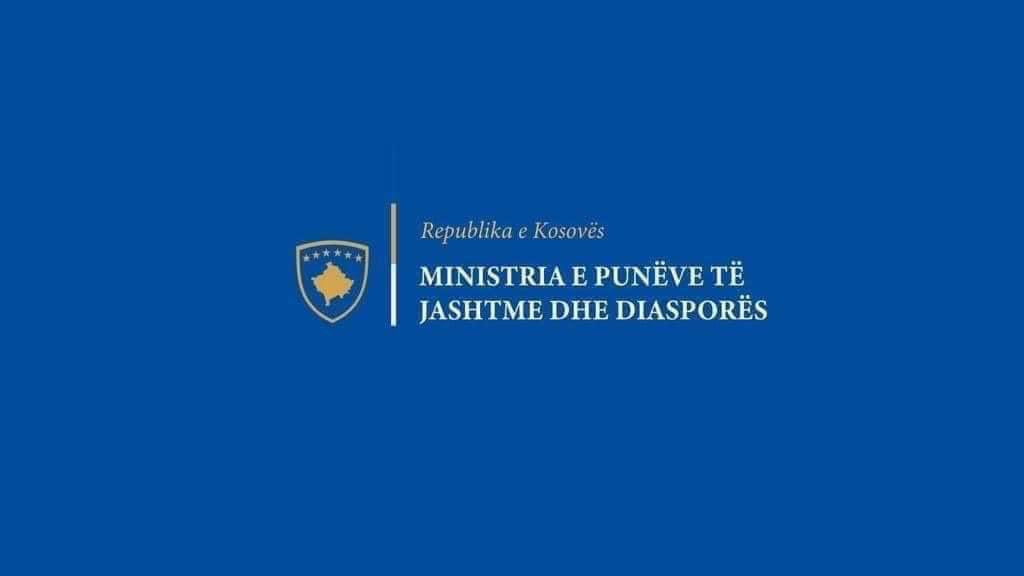 Republika e Kosovës

MINISTRIA E PUNËVE TË JASHTME DHE DIASPORËS